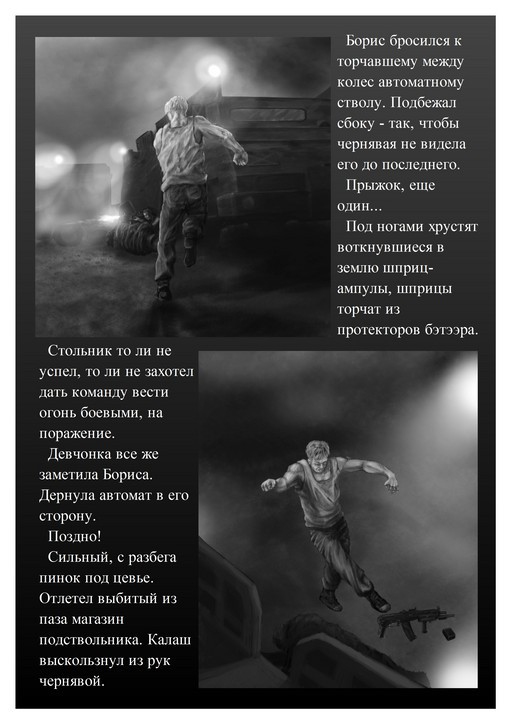 Борис бросился к торчавшему между колес автоматному стволу. Подбежал сбоку - так, чтобы чернявая не видела его до последнего.

Прыжок, еще один...

Под ногами хрустят воткнувшиеся в землю шприц-ампулы, шприцы торчат из протекторов бэтээра.

Стольник то ли не успел, то ли не захотел дать команду вести огонь боевыми, на поражение.

Девчонка все же заметила Бориса. Дернула автомат в его сторону.

Поздно!

Сильный, с разбега пинок под цевье. Отлетел выбитый из паза магазин подствольника. Калаш выскользнул из рук чернявой.